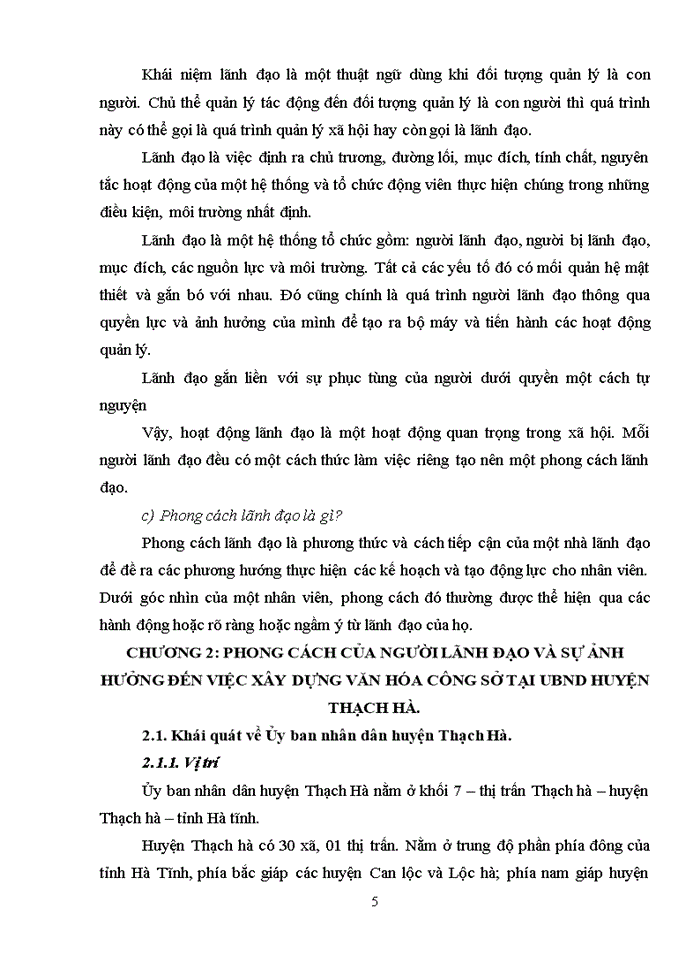 Khái niệm lãnh đạo là một thuật ngữ dùng khi đối tượng quản lý là con người. Chủ thể quản lý tác động đến đối tượng quản lý là con người thì quá trình này có thể gọi là quá trình quản lý xã hội hay còn gọi là lãnh đạo.

Lãnh đạo là việc định ra chủ trương, đường lối, mục đích, tính chất, nguyên tắc hoạt động của một hệ thống và tổ chức động viên thực hiện chúng trong những điều kiện, môi trường nhất định.

Lãnh đạo là một hệ thống tổ chức gồm: người lãnh đạo, người bị lãnh đạo, mục đích, các nguồn lực và môi trường. Tất cả các yếu tố đó có mối quản hệ mật thiết và gắn bó với nhau. Đó cũng chính là quá trình người lãnh đạo thông qua quyền lực và ảnh hưởng của mình để tạo ra bộ máy và tiến hành các hoạt động quản lý.

Lãnh đạo gắn liền với sự phục tùng của người dưới quyền một cách tự nguyện

Vậy, hoạt động lãnh đạo là một hoạt động quan trọng trong xã hội. Mỗi người lãnh đạo đều có một cách thức làm việc riêng tạo nên một phong cách lãnh đạo.

c) Phong cách lãnh đạo là gì?

Phong cách lãnh đạo là phương thức và cách tiếp cận của một nhà lãnh đạo để đề ra các phương hướng thực hiện các kế hoạch và tạo động lực cho nhân viên. Dưới góc nhìn của một nhân viên, phong cách đó thường được thể hiện qua các hành động hoặc rõ ràng hoặc ngầm ý từ lãnh đạo của họ.

CHƯƠNG 2: PHONG CÁCH CỦA NGƯỜI LÃNH ĐẠO VÀ SỰ ẢNH HƯỞNG ĐẾN VIỆC XÂY DỰNG VĂN HÓA CÔNG SỞ TẠI UBND HUYỆN THẠCH HÀ.

2.1. Khái quát về Ủy ban nhân dân huyện Thạch Hà.

2.1.1. Vị trí

Ủy ban nhân dân huyện Thạch Hà nằm ở khối 7 – thị trấn Thạch hà – huyện Thạch hà – tỉnh Hà tĩnh.

Huyện Thạch hà có 30 xã, 01 thị trấn. Nằm ở trung độ phần phía đông của tỉnh Hà Tĩnh, phía bắc giáp các huyện Can lộc và Lộc hà; phía nam giáp huyện

5